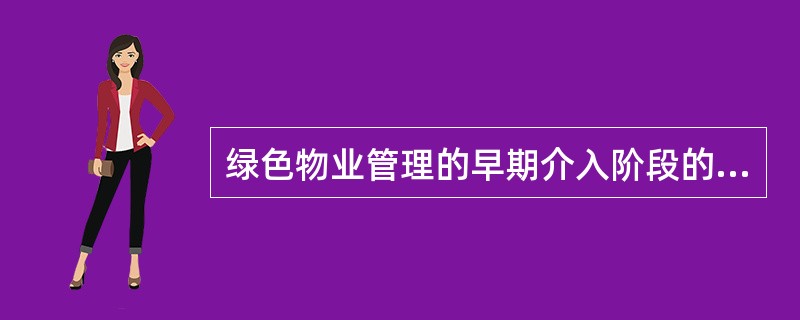 绿色物业管理的早期介入阶段的...